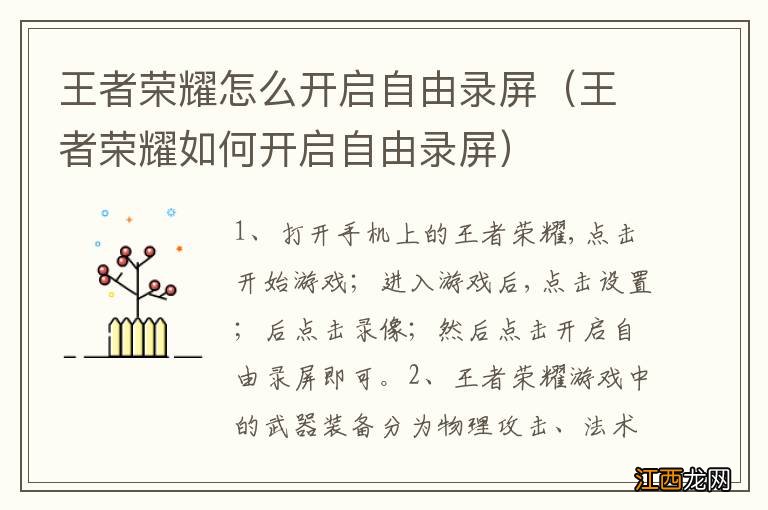 王者荣耀怎么开启自由录屏（王者荣耀如何开启自由录屏）

1、打开手机上的王者荣耀，点击开始游戏；进入游戏后，点击设置；后点击录像；然后点击开启自由录屏即可。2、王者荣耀游戏中的武器装备分为物理攻击、法术

江西龙网